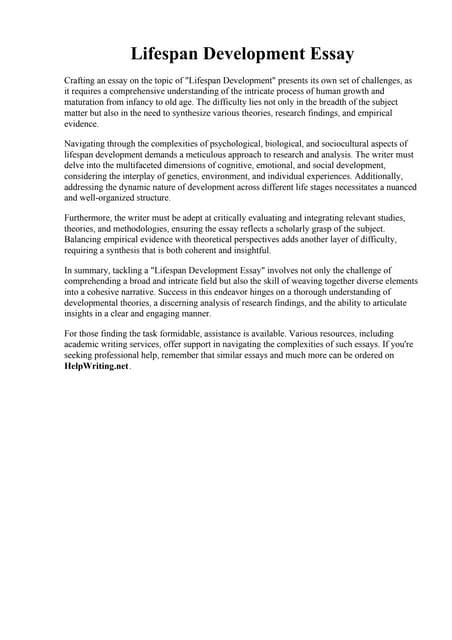 Lifespan Development Essay

Crafting an essay on the topic of "Lifespan Development" presents its own set of challenges, as it requires a comprehensive understanding of the intricate process of human growth and maturation from infancy to old age. The difficulty lies not only in the breadth of the subject matter but also in the need to synthesize various theories, research findings, and empirical evidence.

Navigating through the complexities of psychological, biological, and sociocultural aspects of lifespan development demands a meticulous approach to research and analysis. The writer must delve into the multifaceted dimensions of cognitive, emotional, and social development, considering the interplay of genetics, environment, and individual experiences. Additionally, addressing the dynamic nature of development across different life stages necessitates a nuanced and well-organized structure.

Furthermore, the writer must be adept at critically evaluating and integrating relevant studies, theories, and methodologies, ensuring the essay reflects a scholarly grasp of the subject. Balancing empirical evidence with theoretical perspectives adds another layer of difficulty, requiring a synthesis that is both coherent and insightful.

In summary, tackling a "Lifespan Development Essay" involves not only the challenge of comprehending a broad and intricate field but also the skill of weaving together diverse elements into a cohesive narrative. Success in this endeavor hinges on a thorough understanding of developmental theories, a discerning analysis of research findings, and the ability to articulate insights in a clear and engaging manner.

For those finding the task formidable, assistance is available. Various resources, including academic writing services, offer support in navigating the complexities of such essays. If you're seeking professional help, remember that similar essays and much more can be ordered on HelpWriting.net.